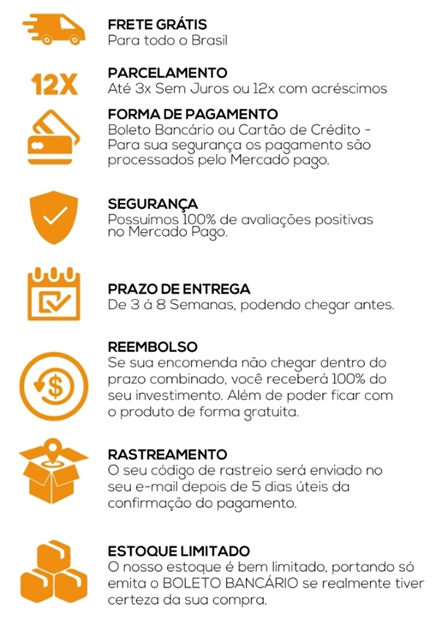 FRETE GRÁTIS
Para todo o Brasil

12X

PARCELAMENTO
Até 3x Sem Juros ou 12x com acréscimos

FORMA DE PAGAMENTO
Boleto Bancário ou Cartão de Crédito - Para sua segurança os pagamento são processados pelo Mercado pago.

SEGURANÇA
Possuímos 100% de avaliações positivas no Mercado Pago.

PRAZO DE ENTREGA
De 3 á 8 Semanas, podendo chegar antes.

REEMBOLSO
Se sua encomenda não chegar dentro do prazo combinado, você receberá 100% do seu investimento. Além de poder ficar com o produto de forma gratuita.

RASTREAMENTO
O seu código de rastreio será enviado no seu e-mail depois de 5 dias úteis da confirmação do pagamento.

ESTOQUE LIMITADO
O nosso estoque é bem limitado, portando só emita o BOLETO BANCÁRIO se realmente tiver certeza da sua compra.